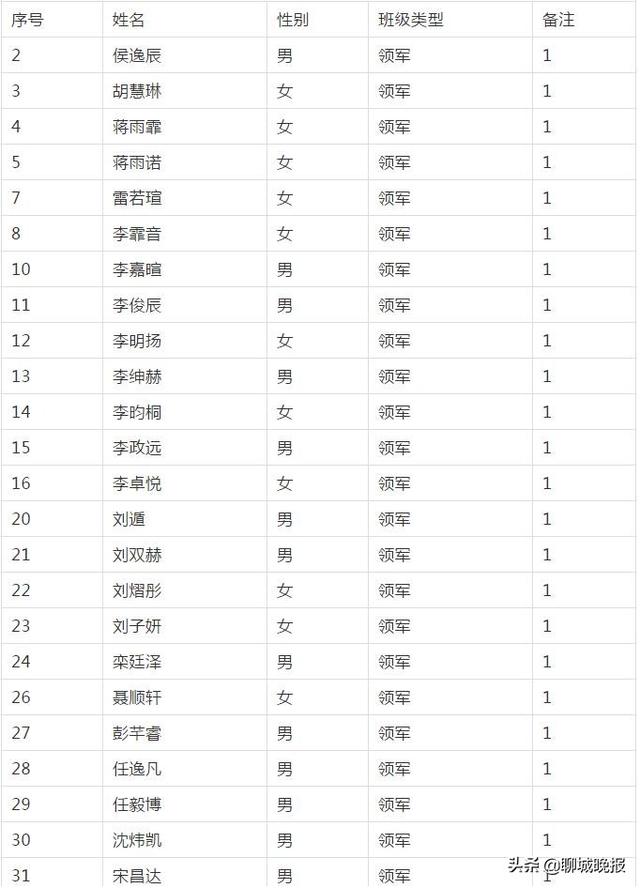 | 序号 | 姓名 | 性别 | 班级类型 | 备注 |
|---|---|---|---|---|
| 2 | 侯逸辰 | 男 | 领军 | 1 |
| 3 | 胡慧琳 | 女 | 领军 | 1 |
| 4 | 蒋雨霏 | 女 | 领军 | 1 |
| 5 | 蒋雨诺 | 女 | 领军 | 1 |
| 7 | 雷若瑄 | 女 | 领军 | 1 |
| 8 | 李霏音 | 女 | 领军 | 1 |
| 10 | 李嘉暄 | 男 | 领军 | 1 |
| 11 | 李俊辰 | 男 | 领军 | 1 |
| 12 | 李明扬 | 女 | 领军 | 1 |
| 13 | 李绅赫 | 男 | 领军 | 1 |
| 14 | 李昀桐 | 女 | 领军 | 1 |
| 15 | 李政远 | 男 | 领军 | 1 |
| 16 | 李卓悦 | 女 | 领军 | 1 |
| 20 | 刘遁 | 男 | 领军 | 1 |
| 21 | 刘双赫 | 男 | 领军 | 1 |
| 22 | 刘熠彤 | 女 | 领军 | 1 |
| 23 | 刘子妍 | 女 | 领军 | 1 |
| 24 | 栾廷泽 | 男 | 领军 | 1 |
| 26 | 聂顺轩 | 女 | 领军 | 1 |
| 27 | 彭芊睿 | 男 | 领军 | 1 |
| 28 | 任逸凡 | 男 | 领军 | 1 |
| 29 | 任毅博 | 男 | 领军 | 1 |
| 30 | 沈炜凯 | 男 | 领军 | 1 |
| 31 | 宋昌达 | 男 | 领军 | 1 |

头条@聊城晚报